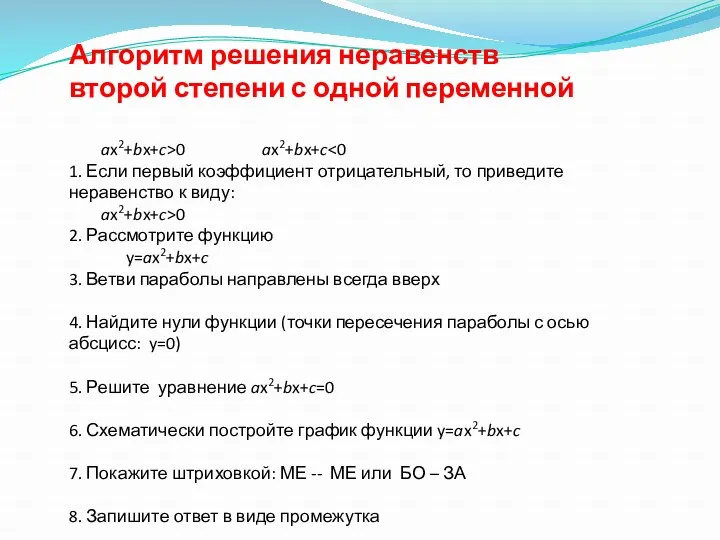 Алгоритм решения неравенств второй степени с одной переменной

$ax^2+bx+c>0$ $ax^2+bx+c<0$

1. Если первый коэффициент отрицательный, то приведите неравенство к виду:

$ax^2+bx+c>0$

2. Рассмотрите функцию

$y=ax^2+bx+c$

3. Ветви параболы направлены всегда вверх

4. Найдите нули функции (точки пересечения параболы с осью абсцисс: $y=0$)

5. Решите уравнение $ax^2+bx+c=0$

6. Схематически постройте график функции $y=ax^2+bx+c$

7. Покажите штриховкой: МЕ -- МЕ или БО – ЗА

8. Запишите ответ в виде промежутка